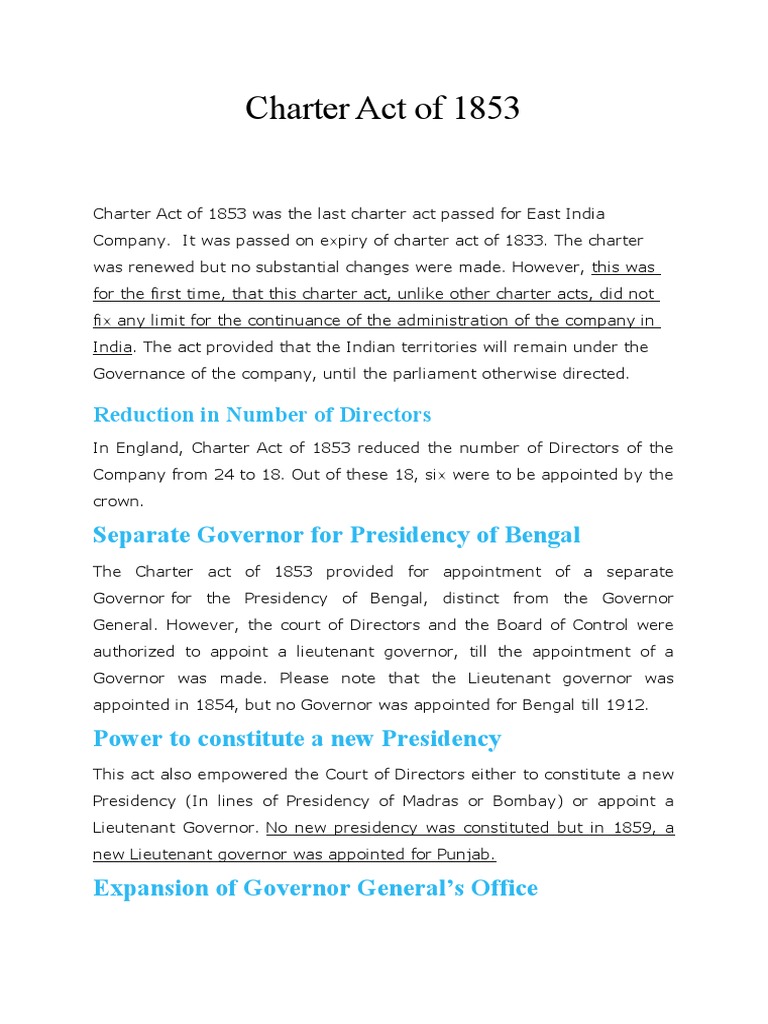 Charter Act of 1853

Charter Act of 1853 was the last charter act passed for East India Company. It was passed on expiry of charter act of 1833. The charter was renewed but no substantial changes were made. However, this was for the first time, that this charter act, unlike other charter acts, did not fix any limit for the continuance of the administration of the company in India. The act provided that the Indian territories will remain under the Governance of the company, until the parliament otherwise directed.

Reduction in Number of Directors

In England, Charter Act of 1853 reduced the number of Directors of the Company from 24 to 18. Out of these 18, six were to be appointed by the crown.

Separate Governor for Presidency of Bengal

The Charter act of 1853 provided for appointment of a separate Governor for the Presidency of Bengal, distinct from the Governor General. However, the court of Directors and the Board of Control were authorized to appoint a lieutenant governor, till the appointment of a Governor was made. Please note that the Lieutenant governor was appointed in 1854, but no Governor was appointed for Bengal till 1912.

Power to constitute a new Presidency

This act also empowered the Court of Directors either to constitute a new Presidency (In lines of Presidency of Madras or Bombay) or appoint a Lieutenant Governor. No new presidency was constituted but in 1859, a new Lieutenant governor was appointed for Punjab.

Expansion of Governor General's Office